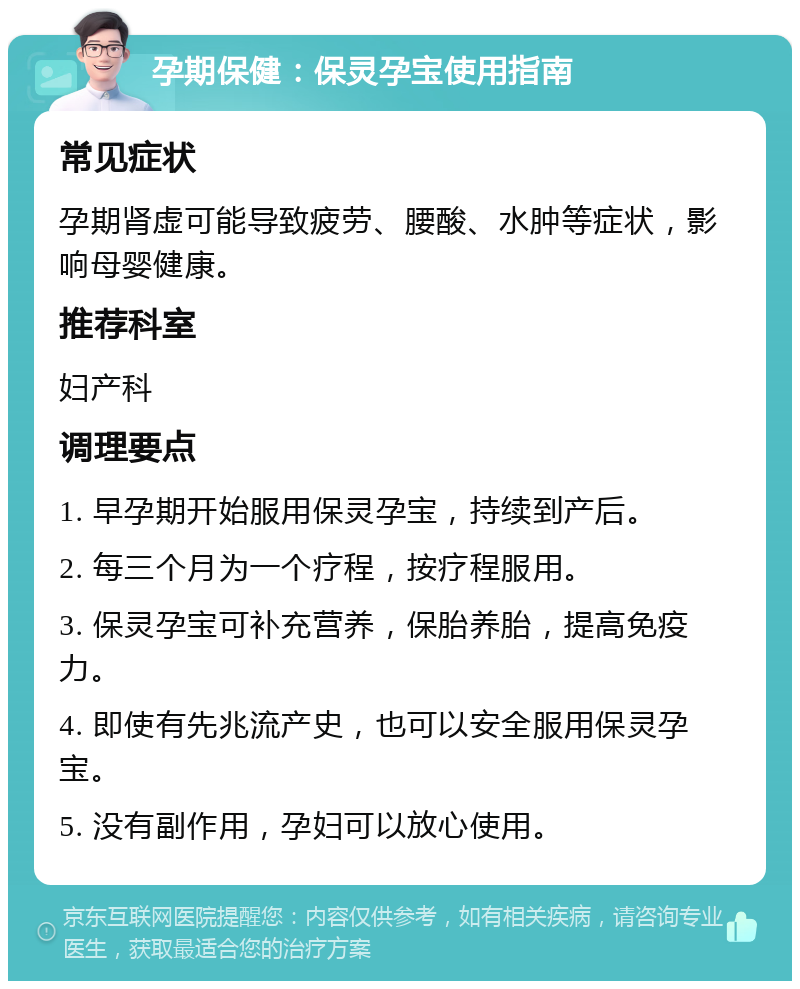 孕期保健：保灵孕宝使用指南

常见症状

孕期肾虚可能导致疲劳、腰酸、水肿等症状，影响母婴健康。

推荐科室

妇产科

调理要点

1. 早孕期开始服用保灵孕宝，持续到产后。

2. 每三个月为一个疗程，按疗程服用。

3. 保灵孕宝可补充营养，保胎养胎，提高免疫力。

4. 即使有先兆流产史，也可以安全服用保灵孕宝。

5. 没有副作用，孕妇可以放心使用。

京东互联网医院提醒您：内容仅供参考，如有相关疾病，请咨询专业医生，获取最适合您的治疗方案